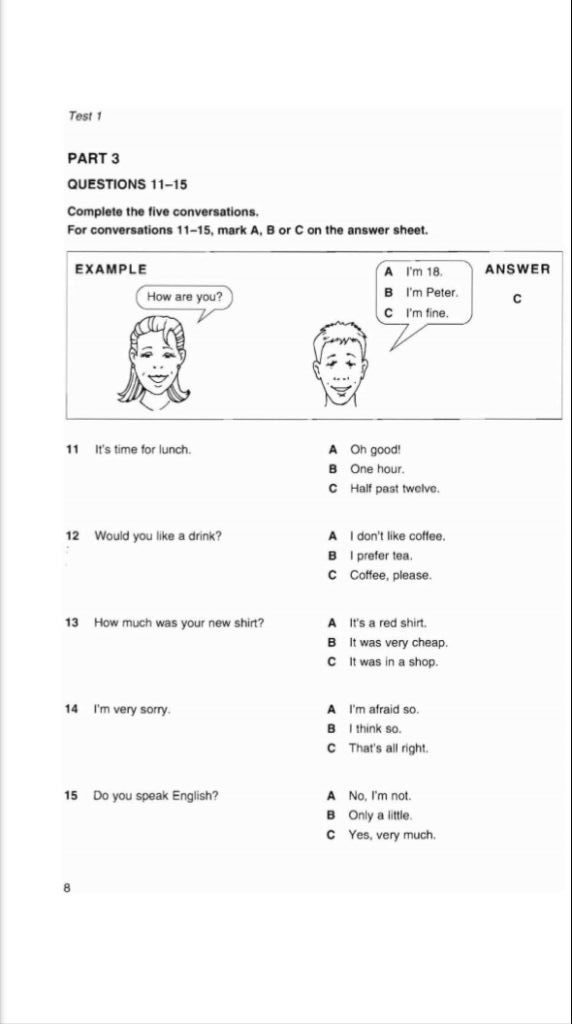 Test 1

PART 3

QUESTIONS 11–15

Complete the five conversations.
For conversations 11–15, mark A, B or C on the answer sheet.

EXAMPLE

How are you?

A I'm 18.
B I'm Peter.
C I'm fine.

ANSWER
C

11 It's time for lunch.
A Oh good!
B One hour.
C Half past twelve.

12 Would you like a drink?
A I don't like coffee.
B I prefer tea.
C Coffee, please.

13 How much was your new shirt?
A It's a red shirt.
B It was very cheap.
C It was in a shop.

14 I'm very sorry.
A I'm afraid so.
B I think so.
C That's all right.

15 Do you speak English?
A No, I'm not.
B Only a little.
C Yes, very much.

8